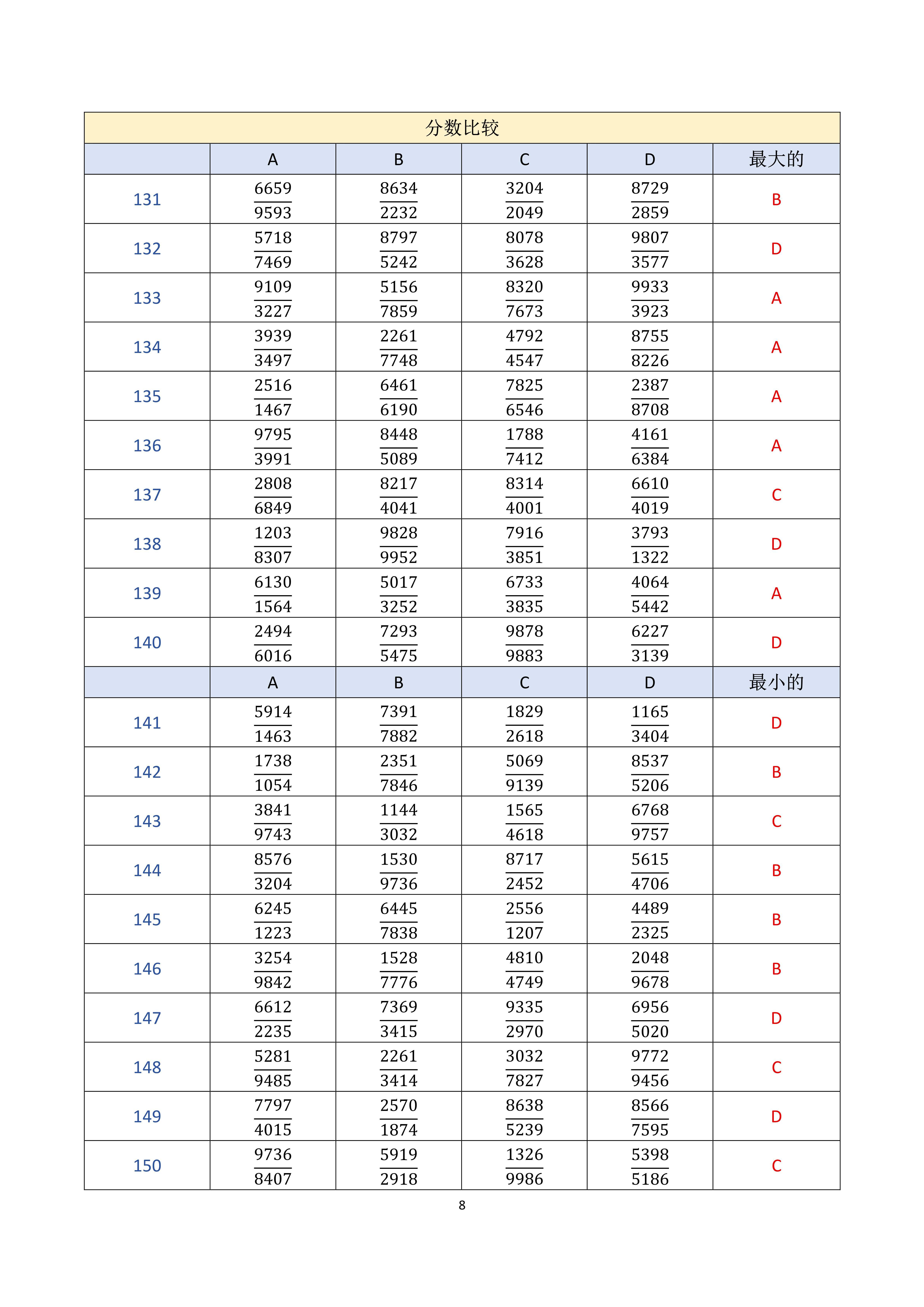 分数比较

| | A | B | C | D | 最大的 |
|---|---|---|---|---|---|
| 131 | $\frac{6659}{9593}$ | $\frac{8634}{2232}$ | $\frac{3204}{2049}$ | $\frac{8729}{2859}$ | B |
| 132 | $\frac{5718}{7469}$ | $\frac{8797}{5242}$ | $\frac{8078}{3628}$ | $\frac{9807}{3577}$ | D |
| 133 | $\frac{9109}{3227}$ | $\frac{5156}{7859}$ | $\frac{8320}{7673}$ | $\frac{9933}{3923}$ | A |
| 134 | $\frac{3939}{3497}$ | $\frac{2261}{7748}$ | $\frac{4792}{4547}$ | $\frac{8755}{8226}$ | A |
| 135 | $\frac{2516}{1467}$ | $\frac{6461}{6190}$ | $\frac{7825}{6546}$ | $\frac{2387}{8708}$ | A |
| 136 | $\frac{9795}{3991}$ | $\frac{8448}{5089}$ | $\frac{1788}{7412}$ | $\frac{4161}{6384}$ | A |
| 137 | $\frac{2808}{6849}$ | $\frac{8217}{4041}$ | $\frac{8314}{4001}$ | $\frac{6610}{4019}$ | C |
| 138 | $\frac{1203}{8307}$ | $\frac{9828}{9952}$ | $\frac{7916}{3851}$ | $\frac{3793}{1322}$ | D |
| 139 | $\frac{6130}{1564}$ | $\frac{5017}{3252}$ | $\frac{6733}{3835}$ | $\frac{4064}{5442}$ | A |
| 140 | $\frac{2494}{6016}$ | $\frac{7293}{5475}$ | $\frac{9878}{9883}$ | $\frac{6227}{3139}$ | D |
| | A | B | C | D | 最小的 |
| 141 | $\frac{5914}{1463}$ | $\frac{7391}{7882}$ | $\frac{1829}{2618}$ | $\frac{1165}{3404}$ | D |
| 142 | $\frac{1738}{1054}$ | $\frac{2351}{7846}$ | $\frac{5069}{9139}$ | $\frac{8537}{5206}$ | B |
| 143 | $\frac{3841}{9743}$ | $\frac{1144}{3032}$ | $\frac{1565}{4618}$ | $\frac{6768}{9757}$ | C |
| 144 | $\frac{8576}{3204}$ | $\frac{1530}{9736}$ | $\frac{8717}{2452}$ | $\frac{5615}{4706}$ | B |
| 145 | $\frac{6245}{1223}$ | $\frac{6445}{7838}$ | $\frac{2556}{1207}$ | $\frac{4489}{2325}$ | B |
| 146 | $\frac{3254}{9842}$ | $\frac{1528}{7776}$ | $\frac{4810}{4749}$ | $\frac{2048}{9678}$ | B |
| 147 | $\frac{6612}{2235}$ | $\frac{7369}{3415}$ | $\frac{9335}{2970}$ | $\frac{6956}{5020}$ | D |
| 148 | $\frac{5281}{9485}$ | $\frac{2261}{3414}$ | $\frac{3032}{7827}$ | $\frac{9772}{9456}$ | C |
| 149 | $\frac{7797}{4015}$ | $\frac{2570}{1874}$ | $\frac{8638}{5239}$ | $\frac{8566}{7595}$ | D |
| 150 | $\frac{9736}{8407}$ | $\frac{5919}{2918}$ | $\frac{1326}{9986}$ | $\frac{5398}{5186}$ | C |

8